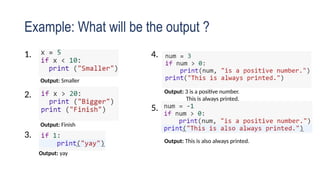 Example: What will be the output ?

1. x = 5
if x < 10:
  print ("Smaller")

Output: Smaller

2. if x > 20:
  print ("Bigger")
print ("Finish")

Output: Finish

3. if 1:
    print("yay")

Output: yay

4. num = 3
if num > 0:
    print(num, "is a positive number.")
print("This is always printed.")

Output: 3 is a positive number.
This is always printed.

5. num = -1
if num > 0:
    print(num, "is a positive number.")
print("This is also always printed.")

Output: This is also always printed.